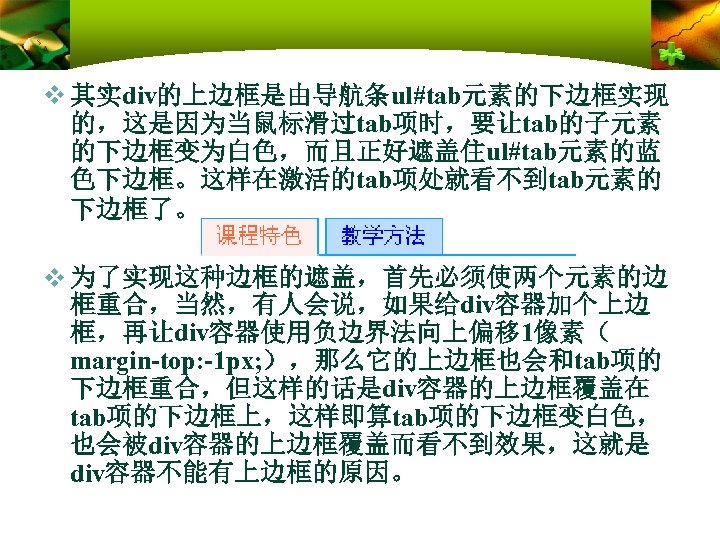 ❖ 其实div的上边框是由导航条ul#tab元素的下边框实现的，这是因为当鼠标滑过tab项时，要让tab的子元素的下边框变为白色，而且正好遮盖住ul#tab元素的蓝色下边框。这样在激活的tab项处就看不到tab元素的下边框了。

课程特色 教学方法

❖ 为了实现这种边框的遮盖，首先必须使两个元素的边框重合，当然，有人会说，如果给div容器加个上边框，再让div容器使用负边界法向上偏移1像素（margin-top:-1px;），那么它的上边框也会和tab项的下边框重合，但这样的话是div容器的上边框覆盖在tab项的下边框上，这样即算tab项的下边框变白色，也会被div容器的上边框覆盖而看不到效果，这就是div容器不能有上边框的原因。